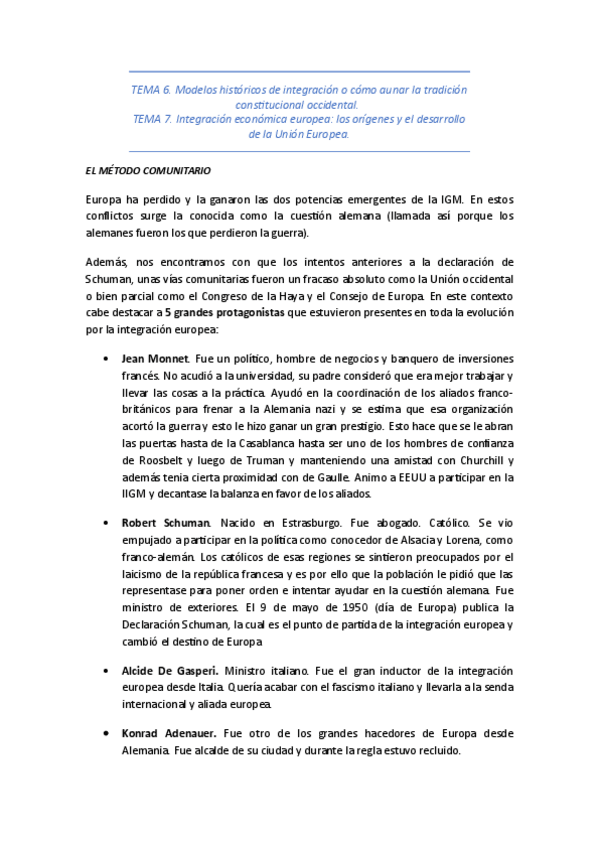 TEMA 6. Modelos históricos de integración o cómo aunar la tradición constitucional occidental.
TEMA 7. Integración económica europea: los orígenes y el desarrollo de la Unión Europea.

EL MÉTODO COMUNITARIO

Europa ha perdido y la ganaron las dos potencias emergentes de la IGM. En estos conflictos surge la conocida como la cuestión alemana (llamada así porque los alemanes fueron los que perdieron la guerra).

Además, nos encontramos con que los intentos anteriores a la declaración de Schuman, unas vías comunitarias fueron un fracaso absoluto como la Unión occidental o bien parcial como el Congreso de la Haya y el Consejo de Europa. En este contexto cabe destacar a 5 grandes protagonistas que estuvieron presentes en toda la evolución por la integración europea:

• Jean Monnet. Fue un político, hombre de negocios y banquero de inversiones francés. No acudió a la universidad, su padre consideró que era mejor trabajar y llevar las cosas a la práctica. Ayudó en la coordinación de los aliados franco-británicos para frenar a la Alemania nazi y se estima que esa organización acortó la guerra y esto le hizo ganar un gran prestigio. Esto hace que se le abran las puertas hasta de la Casablanca hasta ser uno de los hombres de confianza de Roosbelt y luego de Truman y manteniendo una amistad con Churchill y además tenia cierta proximidad con de Gaulle. Animo a EEUU a participar en la IIGM y decantase la balanza en favor de los aliados.

• Robert Schuman. Nacido en Estrasburgo. Fue abogado. Católico. Se vio empujado a participar en la política como conocedor de Alsacia y Lorena, como franco-alemán. Los católicos de esas regiones se sintieron preocupados por el laicismo de la república francesa y es por ello que la población le pidió que las representase para poner orden e intentar ayudar en la cuestión alemana. Fue ministro de exteriores. El 9 de mayo de 1950 (día de Europa) publica la Declaración Schuman, la cual es el punto de partida de la integración europea y cambió el destino de Europa

• Alcide De Gasperi. Ministro italiano. Fue el gran inductor de la integración europea desde Italia. Quería acabar con el fascismo italiano y llevarla a la senda internacional y aliada europea.

• Konrad Adenauer. Fue otro de los grandes hacedores de Europa desde Alemania. Fue alcalde de su ciudad y durante la regla estuvo recluido.